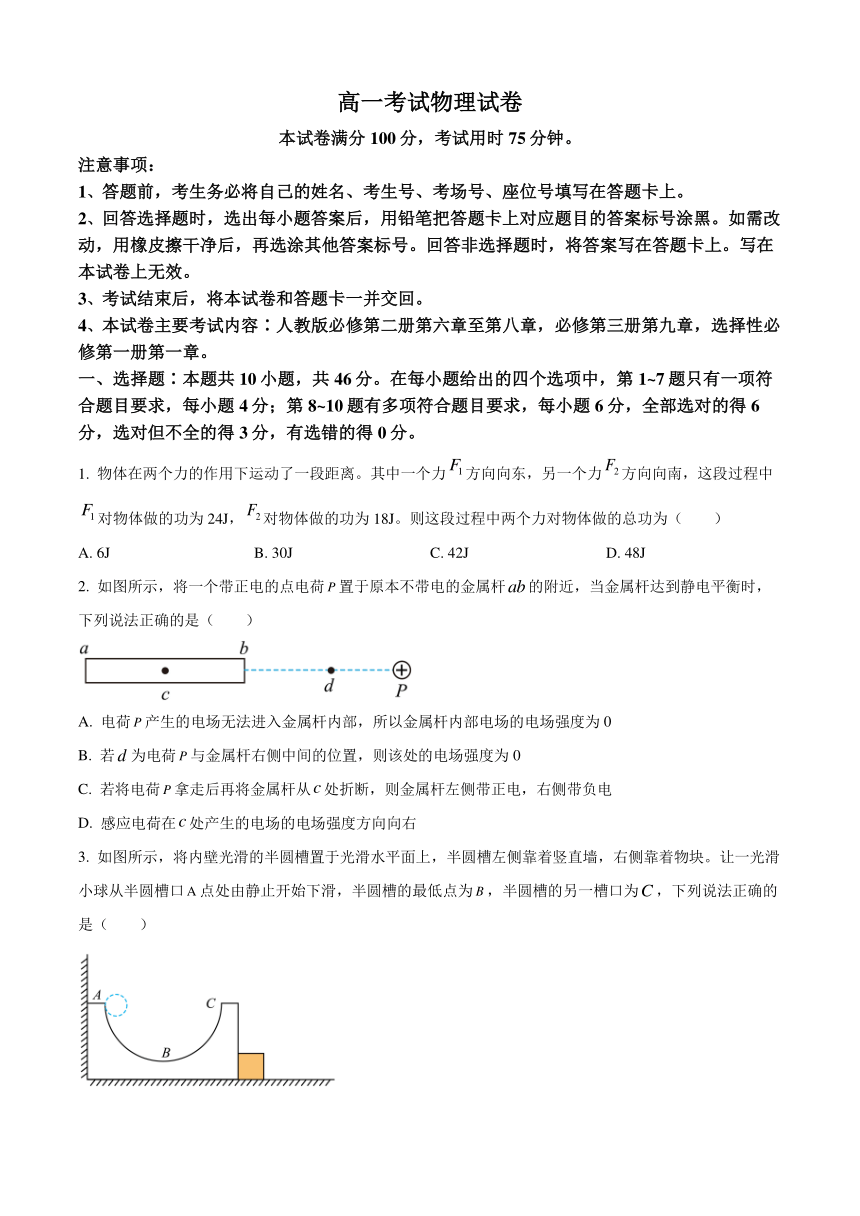 高一考试物理试卷

本试卷满分 100 分，考试用时 75 分钟。

注意事项：

1、答题前，考生务必将自己的姓名、考生号、考场号、座位号填写在答题卡上。

2、回答选择题时，选出每小题答案后，用铅笔把答题卡上对应题目的答案标号涂黑。如需改动，用橡皮擦干净后，再选涂其他答案标号。回答非选择题时，将答案写在答题卡上。写在本试卷上无效。

3、考试结束后，将本试卷和答题卡一并交回。

4、本试卷主要考试内容：人教版必修第二册第六章至第八章，必修第三册第九章，选择性必修第一册第一章。

一、选择题：本题共 10 小题，共 46 分。在每小题给出的四个选项中，第 1~7 题只有一项符合题目要求，每小题 4 分；第 8~10 题有多项符合题目要求，每小题 6 分，全部选对的得 6 分，选对但不全的得 3 分，有选错的得 0 分。

1. 物体在两个力的作用下运动了一段距离。其中一个力 $F_1$ 方向向东，另一个力 $F_2$ 方向向南，这段过程中 $F_1$ 对物体做的功为 24J，$F_2$ 对物体做的功为 18J。则这段过程中两个力对物体做的总功为（　　）

A. 6J　　B. 30J　　C. 42J　　D. 48J

2. 如图所示，将一个带正电的点电荷 $P$ 置于原本不带电的金属杆 $ab$ 的附近，当金属杆达到静电平衡时，下列说法正确的是（　　）

a　b　c　d　P

A. 电荷 $P$ 产生的电场无法进入金属杆内部，所以金属杆内部电场的电场强度为 0

B. 若 $d$ 为电荷 $P$ 与金属杆右侧中间的位置，则该处的电场强度为 0

C. 若将电荷 $P$ 拿走后再将金属杆从 $c$ 处折断，则金属杆左侧带正电，右侧带负电

D. 感应电荷在 $c$ 处产生的电场的电场强度方向向右

3. 如图所示，将内壁光滑的半圆槽置于光滑水平面上，半圆槽左侧靠着竖直墙，右侧靠着物块。让一光滑小球从半圆槽口 A 点处由静止开始下滑，半圆槽的最低点为 $B$，半圆槽的另一槽口为 $C$，下列说法正确的是（　　）

A　C　B